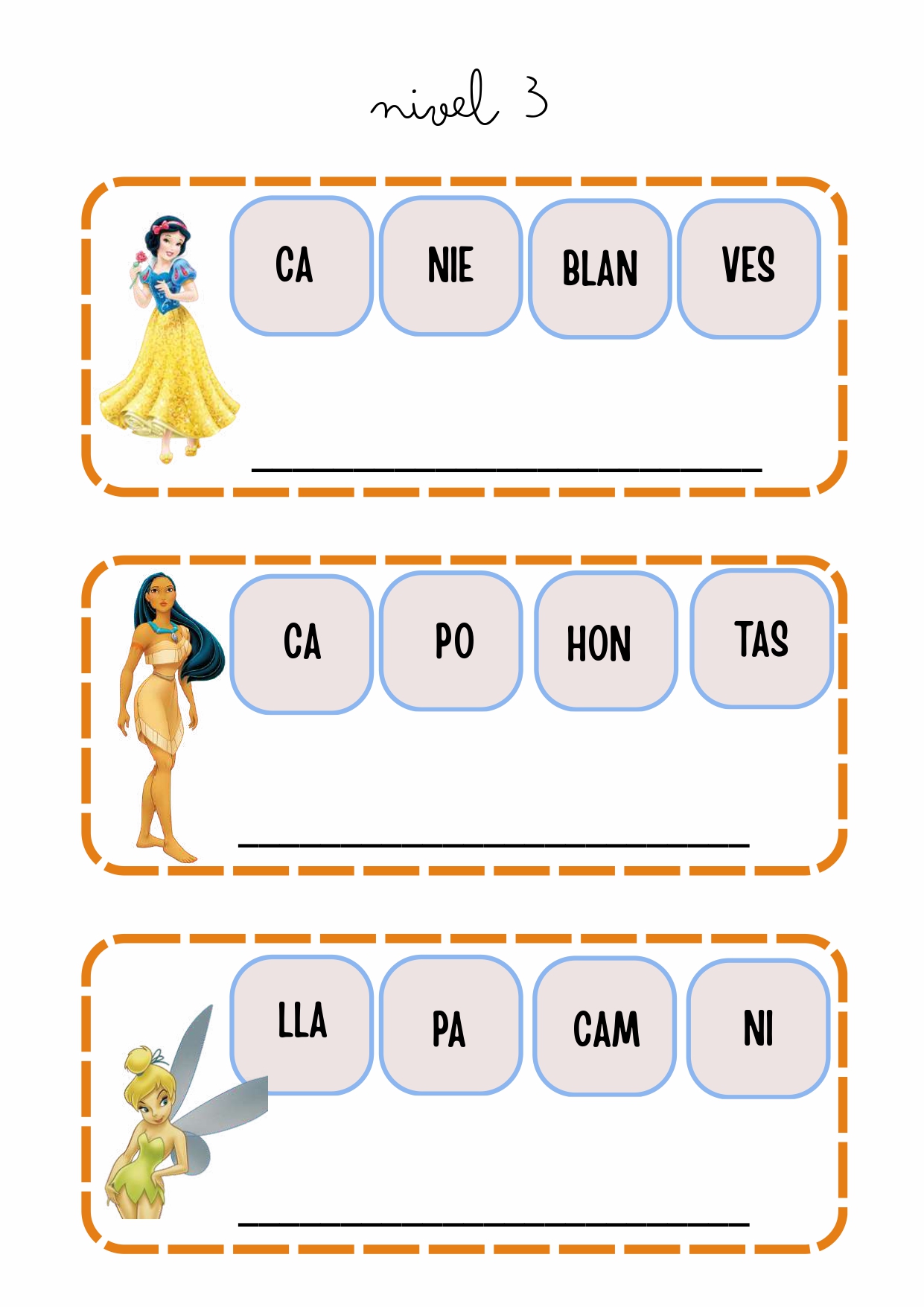 nivel 3

CA NIE BLAN VES

____

CA PO HON TAS

____

LLA PA CAM NI

____